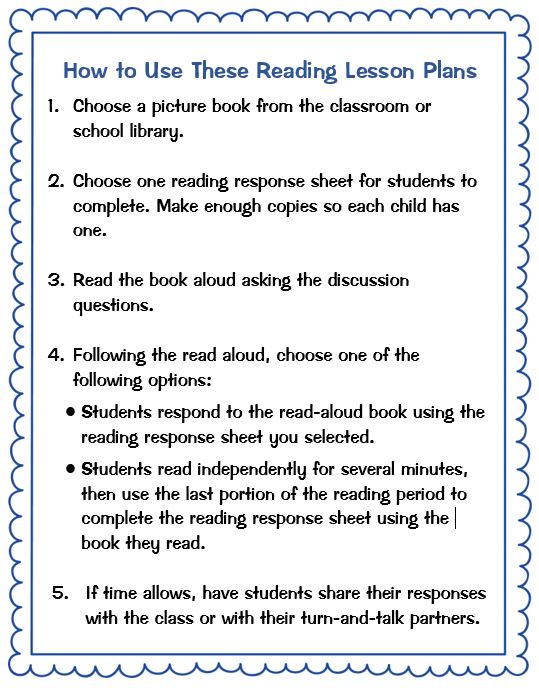 How to Use These Reading Lesson Plans

1. Choose a picture book from the classroom or school library.

2. Choose one reading response sheet for students to complete. Make enough copies so each child has one.

3. Read the book aloud asking the discussion questions.

4. Following the read aloud, choose one of the following options:

• Students respond to the read-aloud book using the reading response sheet you selected.

• Students read independently for several minutes, then use the last portion of the reading period to complete the reading response sheet using the book they read.

5. If time allows, have students share their responses with the class or with their turn-and-talk partners.